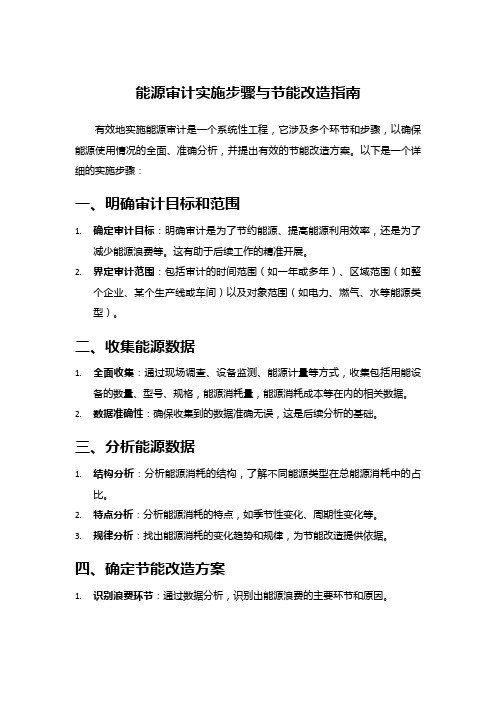 能源审计实施步骤与节能改造指南

有效地实施能源审计是一个系统性工程，它涉及多个环节和步骤，以确保能源使用情况的全面、准确分析，并提出有效的节能改造方案。以下是一个详细的实施步骤：

一、明确审计目标和范围

1. 确定审计目标：明确审计是为了节约能源、提高能源利用效率，还是为了减少能源浪费等。这有助于后续工作的精准开展。
2. 界定审计范围：包括审计的时间范围（如一年或多年）、区域范围（如整个企业、某个生产线或车间）以及对象范围（如电力、燃气、水等能源类型）。

二、收集能源数据

1. 全面收集：通过现场调查、设备监测、能源计量等方式，收集包括用能设备的数量、型号、规格，能源消耗量，能源消耗成本等在内的相关数据。
2. 数据准确性：确保收集到的数据准确无误，这是后续分析的基础。

三、分析能源数据

1. 结构分析：分析能源消耗的结构，了解不同能源类型在总能源消耗中的占比。
2. 特点分析：分析能源消耗的特点，如季节性变化、周期性变化等。
3. 规律分析：找出能源消耗的变化趋势和规律，为节能改造提供依据。

四、确定节能改造方案

1. 识别浪费环节：通过数据分析，识别出能源浪费的主要环节和原因。